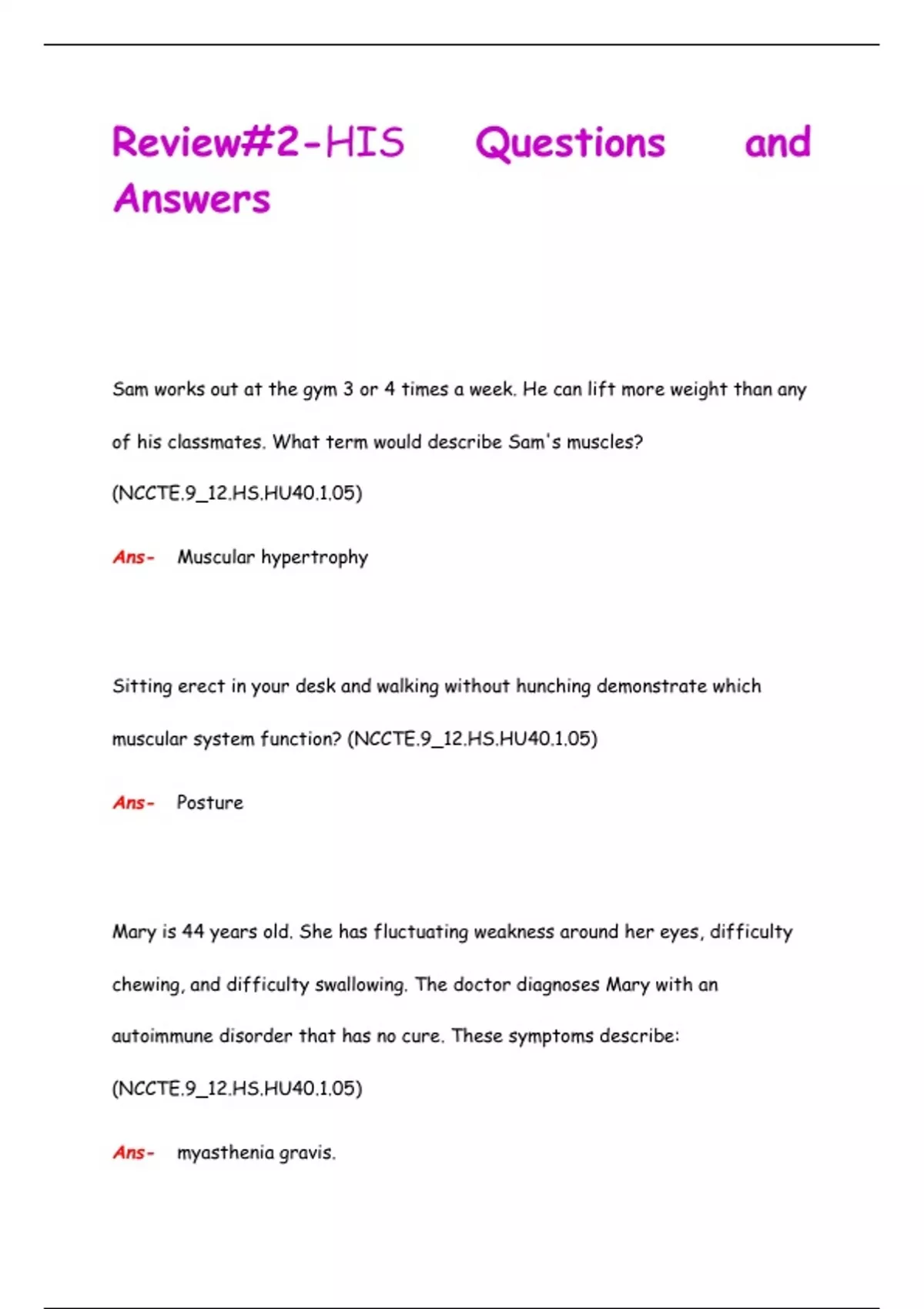 Review#2-HIS Questions and Answers

Sam works out at the gym 3 or 4 times a week. He can lift more weight than any of his classmates. What term would describe Sam's muscles? (NCCTE.9_12.HS.HU40.1.05)

Ans- Muscular hypertrophy

Sitting erect in your desk and walking without hunching demonstrate which muscular system function? (NCCTE.9_12.HS.HU40.1.05)

Ans- Posture

Mary is 44 years old. She has fluctuating weakness around her eyes, difficulty chewing, and difficulty swallowing. The doctor diagnoses Mary with an autoimmune disorder that has no cure. These symptoms describe: (NCCTE.9_12.HS.HU40.1.05)

Ans- myasthenia gravis.